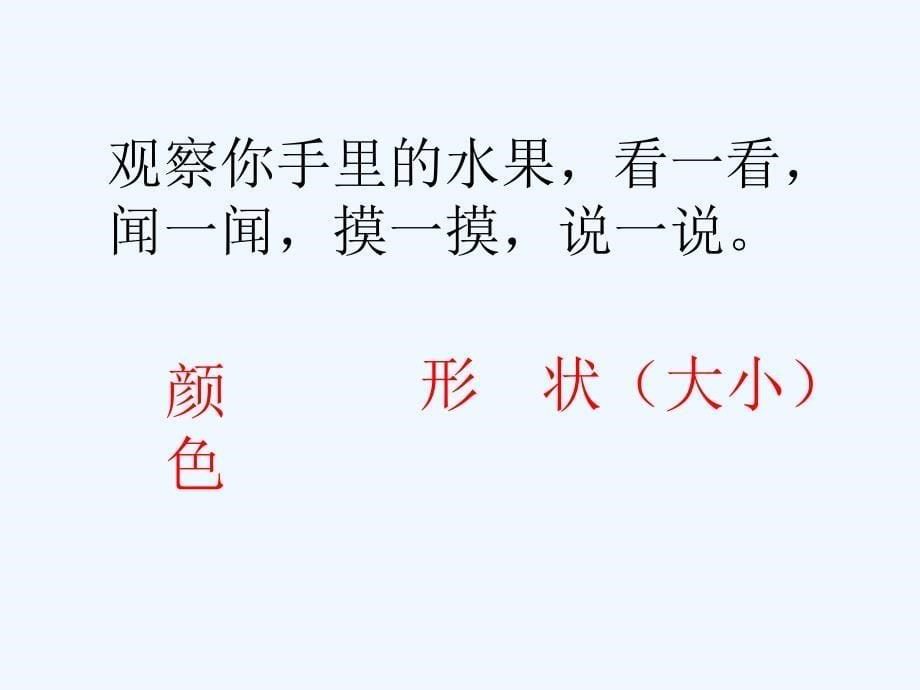 观察你手里的水果，看一看，闻一闻，摸一摸，说一说。

颜色

形 状（大小）